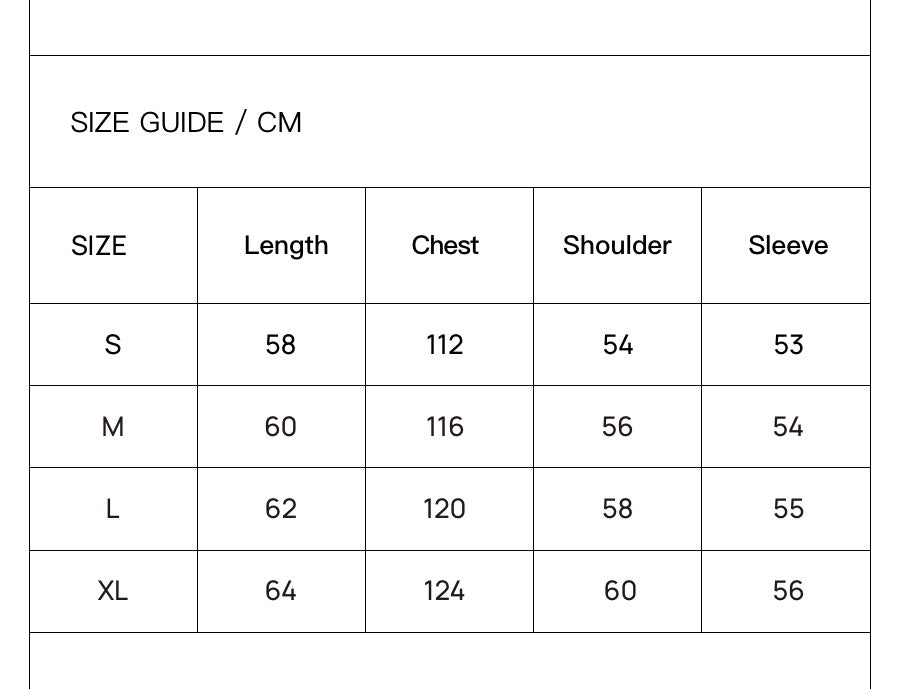 SIZE GUIDE / CM

| SIZE | Length | Chest | Shoulder | Sleeve |
|---|---|---|---|---|
| S | 58 | 112 | 54 | 53 |
| M | 60 | 116 | 56 | 54 |
| L | 62 | 120 | 58 | 55 |
| XL | 64 | 124 | 60 | 56 |